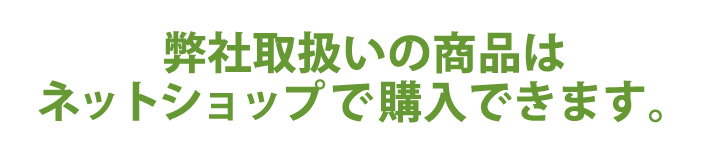 弊社取扱いの商品は
ネットショップで購入できます。